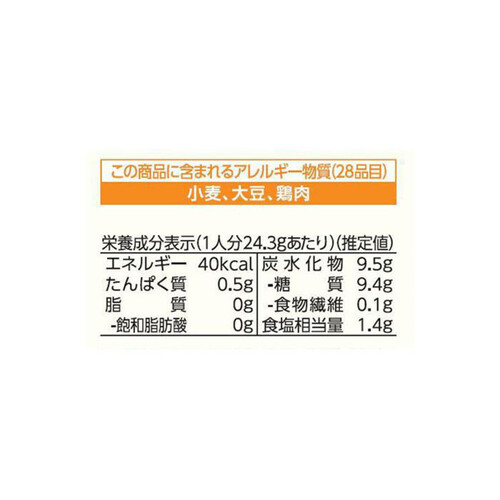 この商品に含まれるアレルギー物質(28品目)

小麦、大豆、鶏肉

栄養成分表示(1人分24.3gあたり)(推定値)

| | | | |
|---|---|---|---|
| エネルギー | 40kcal | 炭水化物 | 9.5g |
| たんぱく質 | 0.5g | -糖質 | 9.4g |
| 脂質 | 0g | -食物繊維 | 0.1g |
| -飽和脂肪酸 | 0g | 食塩相当量 | 1.4g |